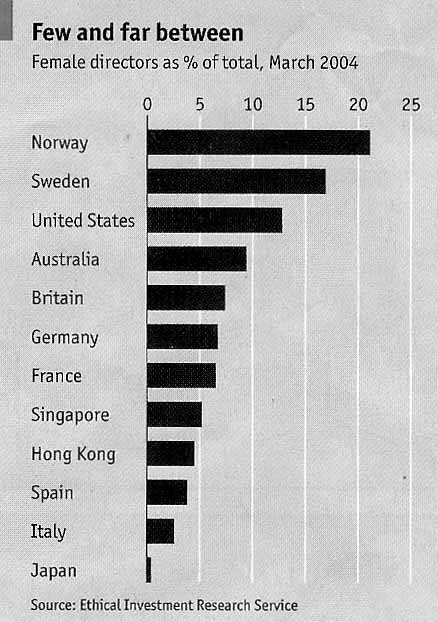 Few and far between

Female directors as % of total, March 2004

0 5 10 15 20 25

Norway
Sweden
United States
Australia
Britain
Germany
France
Singapore
Hong Kong
Spain
Italy
Japan

Source: Ethical Investment Research Service